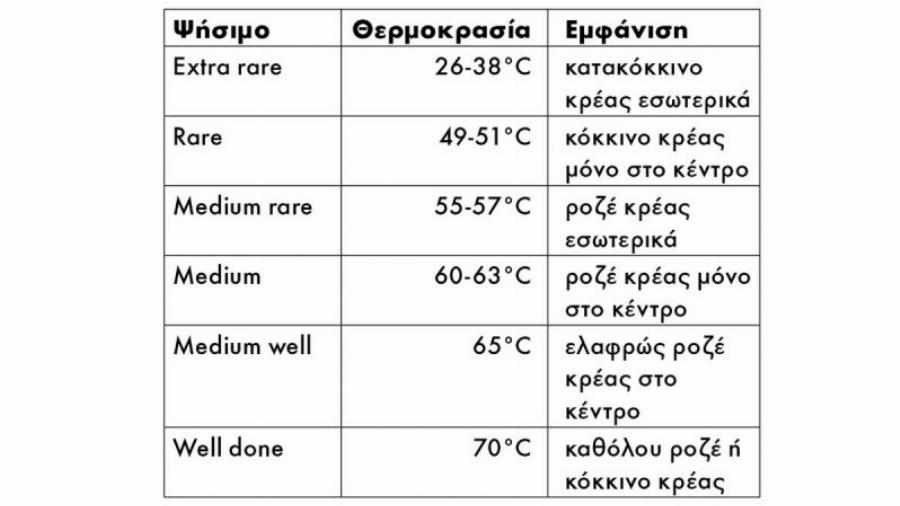 | Ψήσιμο | Θερμοκρασία | Εμφάνιση |
|---|---|---|
| Extra rare | 26-38°C | κατακόκκινο κρέας εσωτερικά |
| Rare | 49-51°C | κόκκινο κρέας μόνο στο κέντρο |
| Medium rare | 55-57°C | ροζέ κρέας εσωτερικά |
| Medium | 60-63°C | ροζέ κρέας μόνο στο κέντρο |
| Medium well | 65°C | ελαφρώς ροζέ κρέας στο κέντρο |
| Well done | 70°C | καθόλου ροζέ ή κόκκινο κρέας |